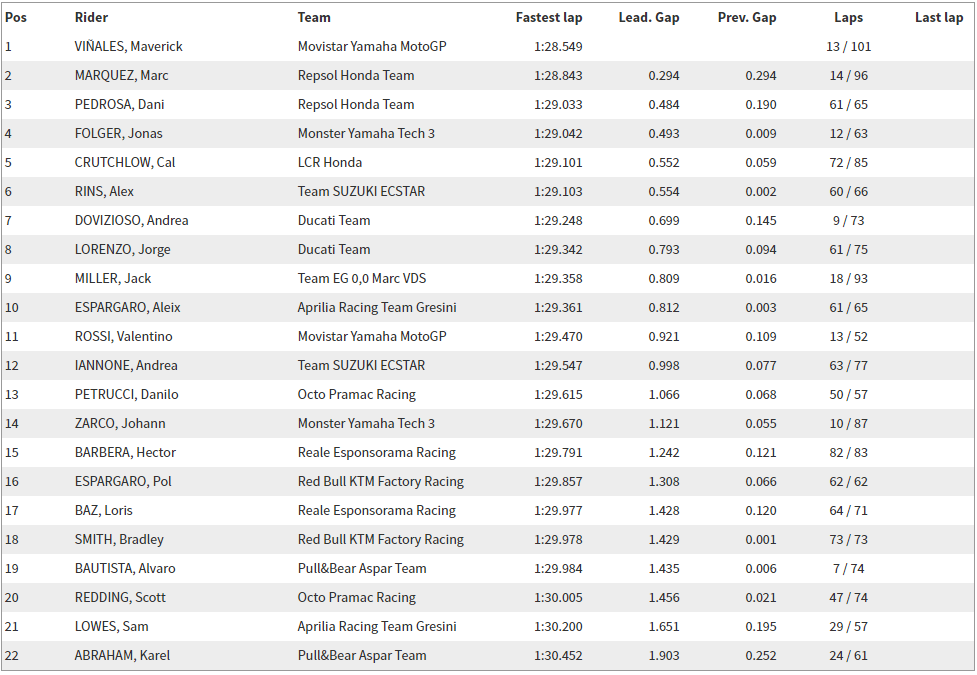 | Pos | Rider | Team | Fastest lap | Lead. Gap | Prev. Gap | Laps | Last lap |
|---|---|---|---|---|---|---|---|
| 1 | VIÑALES, Maverick | Movistar Yamaha MotoGP | 1:28.549 | | | 13 / 101 | |
| 2 | MARQUEZ, Marc | Repsol Honda Team | 1:28.843 | 0.294 | 0.294 | 14 / 96 | |
| 3 | PEDROSA, Dani | Repsol Honda Team | 1:29.033 | 0.484 | 0.190 | 61 / 65 | |
| 4 | FOLGER, Jonas | Monster Yamaha Tech 3 | 1:29.042 | 0.493 | 0.009 | 12 / 63 | |
| 5 | CRUTCHLOW, Cal | LCR Honda | 1:29.101 | 0.552 | 0.059 | 72 / 85 | |
| 6 | RINS, Alex | Team SUZUKI ECSTAR | 1:29.103 | 0.554 | 0.002 | 60 / 66 | |
| 7 | DOVIZIOSO, Andrea | Ducati Team | 1:29.248 | 0.699 | 0.145 | 9 / 73 | |
| 8 | LORENZO, Jorge | Ducati Team | 1:29.342 | 0.793 | 0.094 | 61 / 75 | |
| 9 | MILLER, Jack | Team EG 0,0 Marc VDS | 1:29.358 | 0.809 | 0.016 | 18 / 93 | |
| 10 | ESPARGARO, Aleix | Aprilia Racing Team Gresini | 1:29.361 | 0.812 | 0.003 | 61 / 65 | |
| 11 | ROSSI, Valentino | Movistar Yamaha MotoGP | 1:29.470 | 0.921 | 0.109 | 13 / 52 | |
| 12 | IANNONE, Andrea | Team SUZUKI ECSTAR | 1:29.547 | 0.998 | 0.077 | 63 / 77 | |
| 13 | PETRUCCI, Danilo | Octo Pramac Racing | 1:29.615 | 1.066 | 0.068 | 50 / 57 | |
| 14 | ZARCO, Johann | Monster Yamaha Tech 3 | 1:29.670 | 1.121 | 0.055 | 10 / 87 | |
| 15 | BARBERA, Hector | Reale Esponsorama Racing | 1:29.791 | 1.242 | 0.121 | 82 / 83 | |
| 16 | ESPARGARO, Pol | Red Bull KTM Factory Racing | 1:29.857 | 1.308 | 0.066 | 62 / 62 | |
| 17 | BAZ, Loris | Reale Esponsorama Racing | 1:29.977 | 1.428 | 0.120 | 64 / 71 | |
| 18 | SMITH, Bradley | Red Bull KTM Factory Racing | 1:29.978 | 1.429 | 0.001 | 73 / 73 | |
| 19 | BAUTISTA, Alvaro | Pull&Bear Aspar Team | 1:29.984 | 1.435 | 0.006 | 7 / 74 | |
| 20 | REDDING, Scott | Octo Pramac Racing | 1:30.005 | 1.456 | 0.021 | 47 / 74 | |
| 21 | LOWES, Sam | Aprilia Racing Team Gresini | 1:30.200 | 1.651 | 0.195 | 29 / 57 | |
| 22 | ABRAHAM, Karel | Pull&Bear Aspar Team | 1:30.452 | 1.903 | 0.252 | 24 / 61 | |